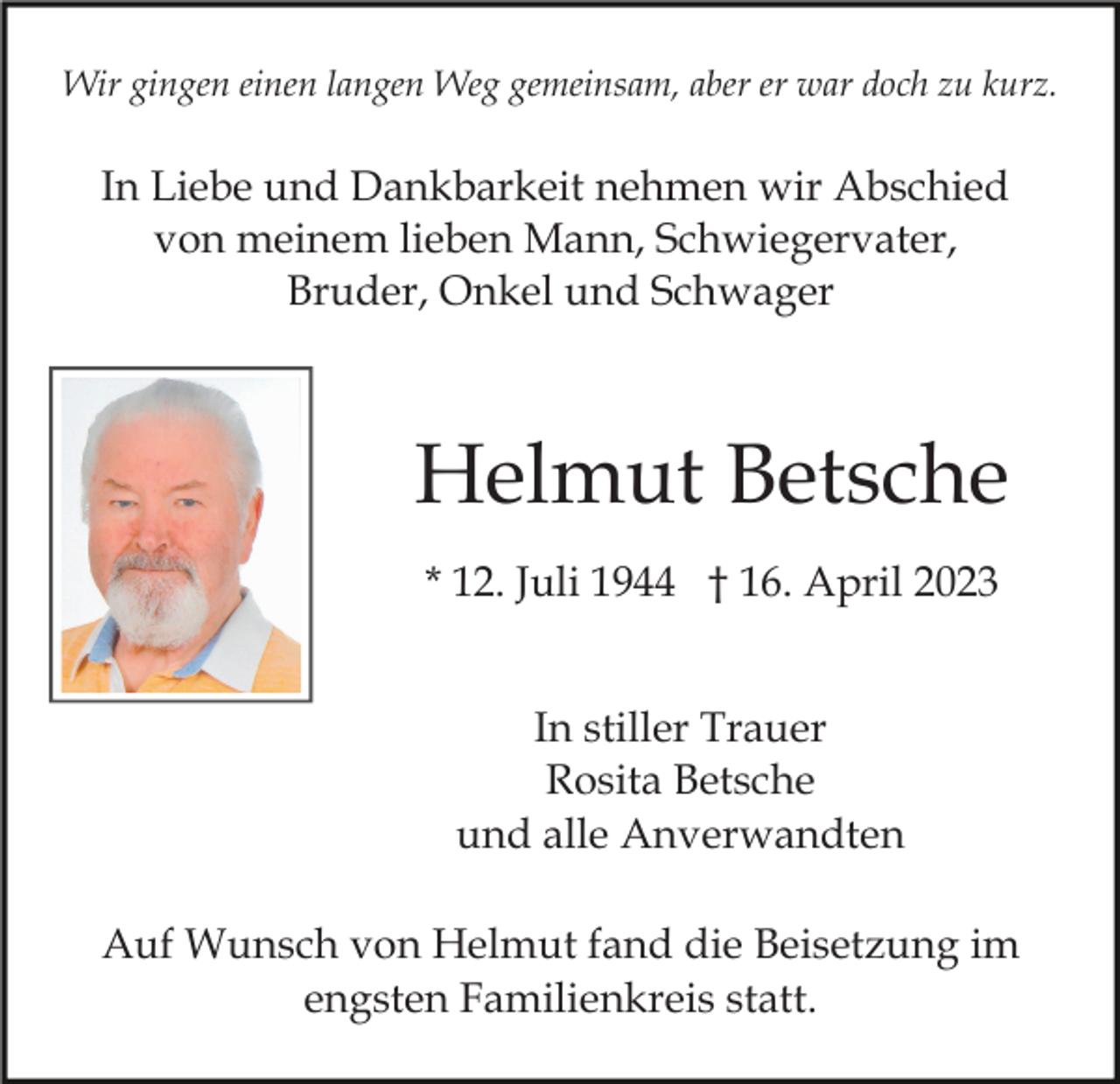 Wir gingen einen langen Weg gemeinsam, aber er war doch zu kurz.

In Liebe und Dankbarkeit nehmen wir Abschied von meinem lieben Mann, Schwiegervater, Bruder, Onkel und Schwager

Helmut Betsche

* 12. Juli 1944 † 16. April 2023

In stiller Trauer
Rosita Betsche
und alle Anverwandten

Auf Wunsch von Helmut fand die Beisetzung im engsten Familienkreis statt.